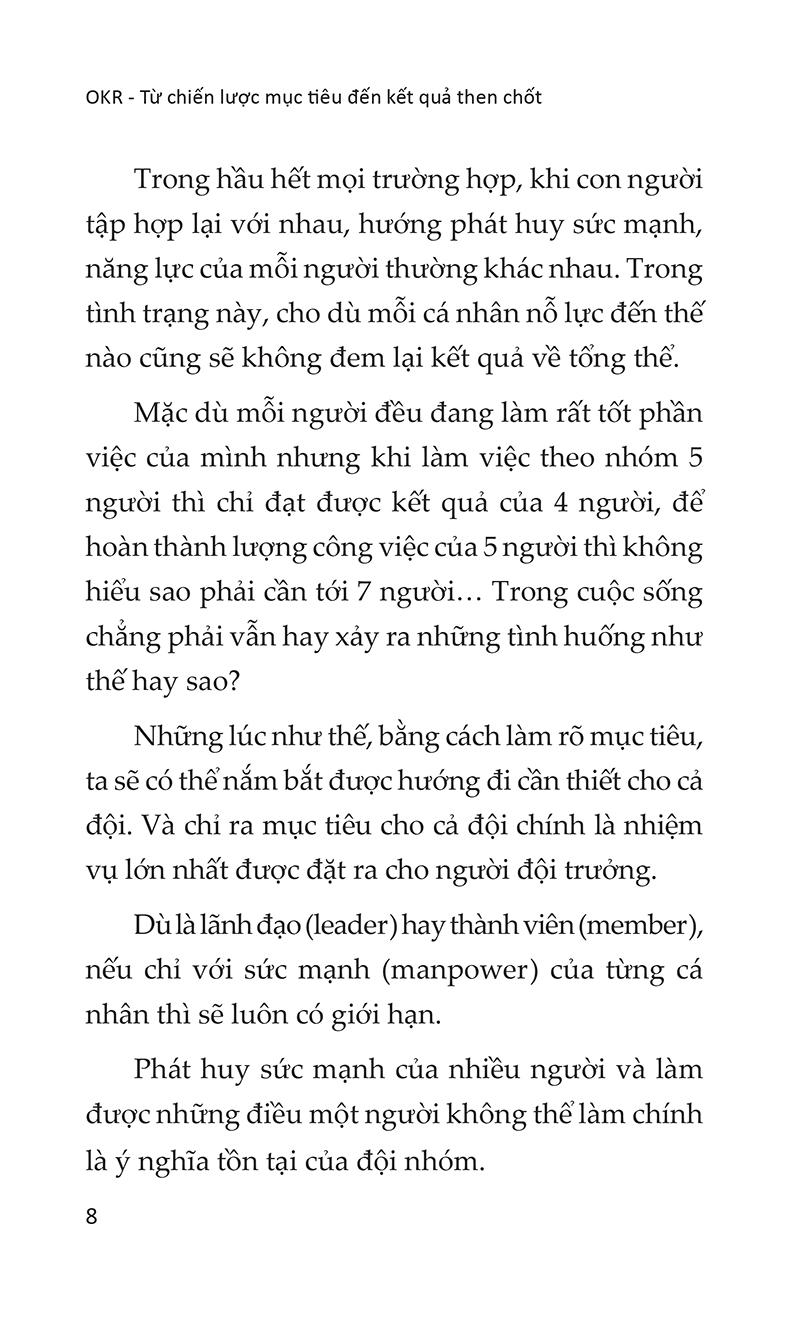 OKR - Từ chiến lược mục tiêu đến kết quả then chốt

Trong hầu hết mọi trường hợp, khi con người tập hợp lại với nhau, hướng phát huy sức mạnh, năng lực của mỗi người thường khác nhau. Trong tình trạng này, cho dù mỗi cá nhân nỗ lực đến thế nào cũng sẽ không đem lại kết quả về tổng thể.

Mặc dù mỗi người đều đang làm rất tốt phần việc của mình nhưng khi làm việc theo nhóm 5 người thì chỉ đạt được kết quả của 4 người, để hoàn thành lượng công việc của 5 người thì không hiểu sao phải cần tới 7 người… Trong cuộc sống chẳng phải vẫn hay xảy ra những tình huống như thế hay sao?

Những lúc như thế, bằng cách làm rõ mục tiêu, ta sẽ có thể nắm bắt được hướng đi cần thiết cho cả đội. Và chỉ ra mục tiêu cho cả đội chính là nhiệm vụ lớn nhất được đặt ra cho người đội trưởng.

Dù là lãnh đạo (leader) hay thành viên (member), nếu chỉ với sức mạnh (manpower) của từng cá nhân thì sẽ luôn có giới hạn.

Phát huy sức mạnh của nhiều người và làm được những điều một người không thể làm chính là ý nghĩa tồn tại của đội nhóm.

8